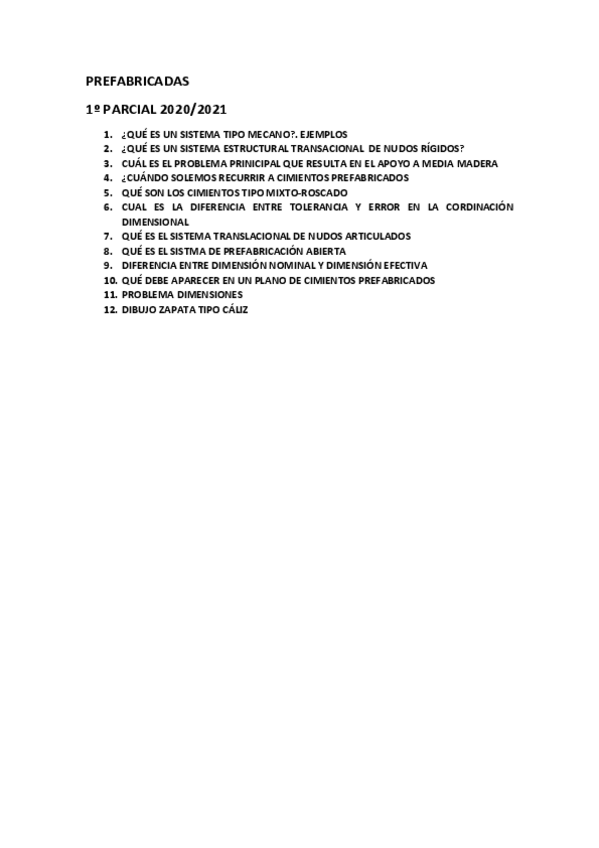 PREFABRICADAS

1º PARCIAL 2020/2021

1. ¿QUÉ ES UN SISTEMA TIPO MECANO?. EJEMPLOS
2. ¿QUÉ ES UN SISTEMA ESTRUCTURAL TRANSACIONAL DE NUDOS RÍGIDOS?
3. CUÁL ES EL PROBLEMA PRINICIPAL QUE RESULTA EN EL APOYO A MEDIA MADERA
4. ¿CUÁNDO SOLEMOS RECURRIR A CIMIENTOS PREFABRICADOS
5. QUÉ SON LOS CIMIENTOS TIPO MIXTO-ROSCADO
6. CUAL ES LA DIFERENCIA ENTRE TOLERANCIA Y ERROR EN LA CORDINACIÓN DIMENSIONAL
7. QUÉ ES EL SISTEMA TRANSLACIONAL DE NUDOS ARTICULADOS
8. QUÉ ES EL SISTMA DE PREFABRICACIÓN ABIERTA
9. DIFERENCIA ENTRE DIMENSIÓN NOMINAL Y DIMENSIÓN EFECTIVA
10. QUÉ DEBE APARECER EN UN PLANO DE CIMIENTOS PREFABRICADOS
11. PROBLEMA DIMENSIONES
12. DIBUJO ZAPATA TIPO CÁLIZ